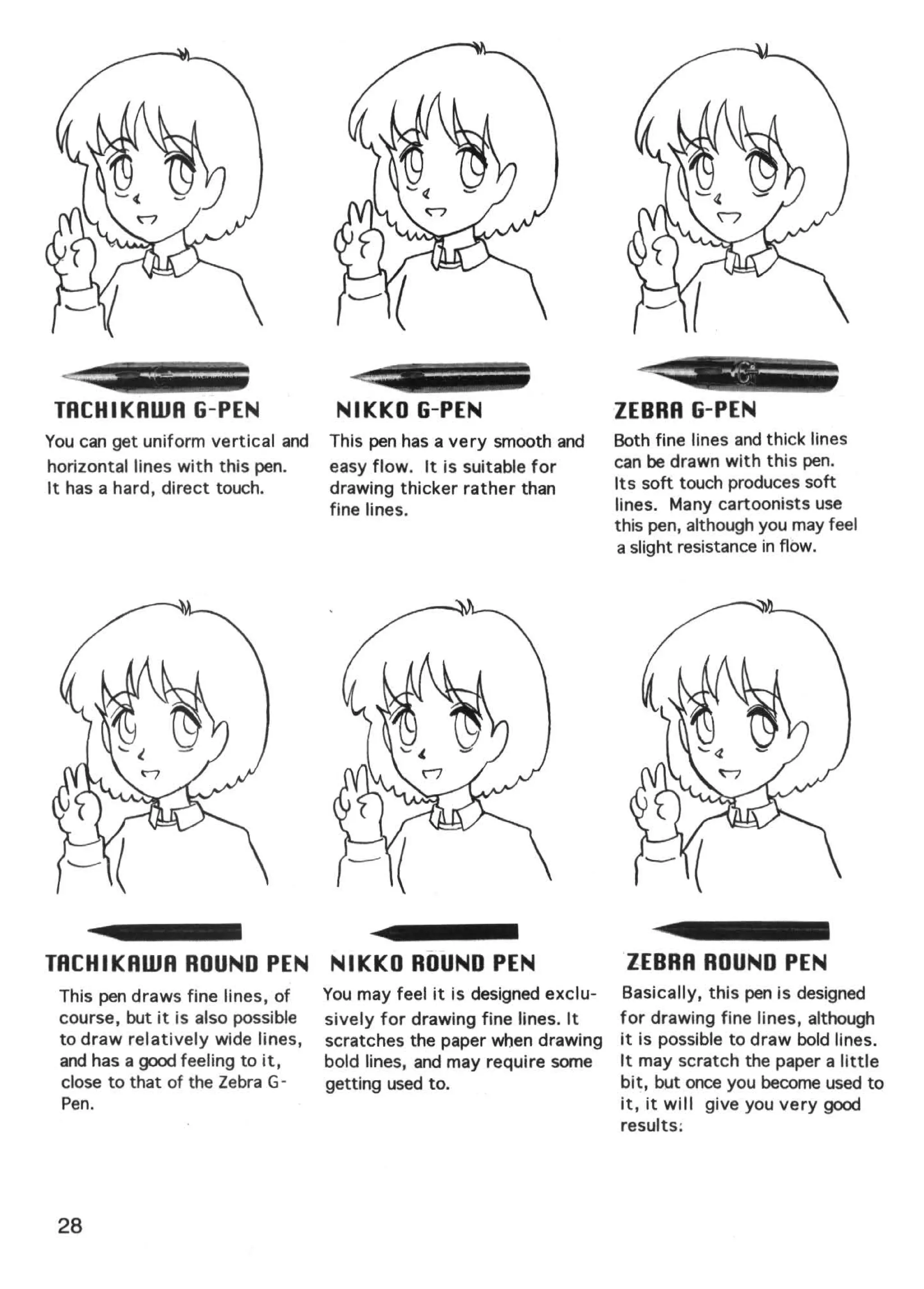 TACHIKAWA G-PEN

You can get uniform vertical and horizontal lines with this pen. It has a hard, direct touch.

NIKKO G-PEN

This pen has a very smooth and easy flow. It is suitable for drawing thicker rather than fine lines.

ZEBRA G-PEN

Both fine lines and thick lines can be drawn with this pen. Its soft touch produces soft lines. Many cartoonists use this pen, although you may feel a slight resistance in flow.

TACHIKAWA ROUND PEN

This pen draws fine lines, of course, but it is also possible to draw relatively wide lines, and has a good feeling to it, close to that of the Zebra G-Pen.

NIKKO ROUND PEN

You may feel it is designed exclusively for drawing fine lines. It scratches the paper when drawing bold lines, and may require some getting used to.

ZEBRA ROUND PEN

Basically, this pen is designed for drawing fine lines, although it is possible to draw bold lines. It may scratch the paper a little bit, but once you become used to it, it will give you very good results.

28